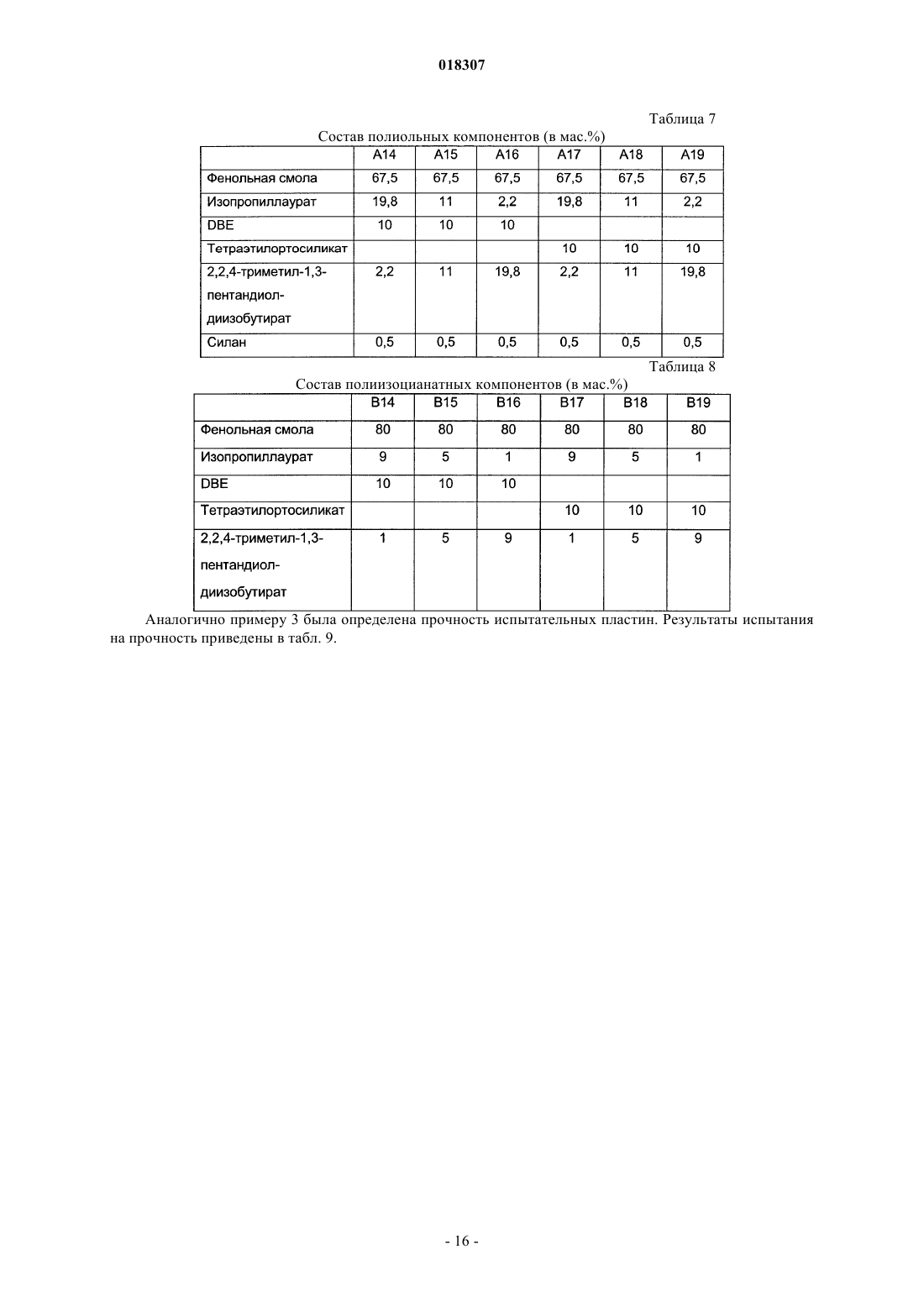 018307

Таблица 7

Состав полиольных компонентов (в мас.%)

| | A14 | A15 | A16 | A17 | A18 | A19 |
|---|---|---|---|---|---|---|
| Фенольная смола | 67,5 | 67,5 | 67,5 | 67,5 | 67,5 | 67,5 |
| Изопропиллаурат | 19,8 | 11 | 2,2 | 19,8 | 11 | 2,2 |
| DBE | 10 | 10 | 10 | | | |
| Тетраэтилортосиликат | | | | 10 | 10 | 10 |
| 2,2,4-триметил-1,3-пентандиол-диизобутират | 2,2 | 11 | 19,8 | 2,2 | 11 | 19,8 |
| Силан | 0,5 | 0,5 | 0,5 | 0,5 | 0,5 | 0,5 |

Таблица 8

Состав полиизоцианатных компонентов (в мас.%)

| | B14 | B15 | B16 | B17 | B18 | B19 |
|---|---|---|---|---|---|---|
| Фенольная смола | 80 | 80 | 80 | 80 | 80 | 80 |
| Изопропиллаурат | 9 | 5 | 1 | 9 | 5 | 1 |
| DBE | 10 | 10 | 10 | | | |
| Тетраэтилортосиликат | | | | 10 | 10 | 10 |
| 2,2,4-триметил-1,3-пентандиол-диизобутират | 1 | 5 | 9 | 1 | 5 | 9 |

Аналогично примеру 3 была определена прочность испытательных пластин. Результаты испытания на прочность приведены в табл. 9.

- 16 -